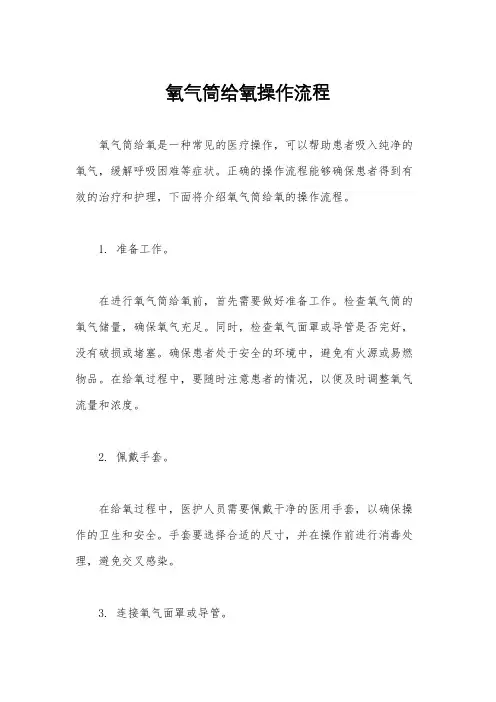 氧气筒给氧操作流程

氧气筒给氧是一种常见的医疗操作，可以帮助患者吸入纯净的氧气，缓解呼吸困难等症状。正确的操作流程能够确保患者得到有效的治疗和护理，下面将介绍氧气筒给氧的操作流程。

1. 准备工作。

在进行氧气筒给氧前，首先需要做好准备工作。检查氧气筒的氧气储量，确保氧气充足。同时，检查氧气面罩或导管是否完好，没有破损或堵塞。确保患者处于安全的环境中，避免有火源或易燃物品。在给氧过程中，要随时注意患者的情况，以便及时调整氧气流量和浓度。

2. 佩戴手套。

在给氧过程中，医护人员需要佩戴干净的医用手套，以确保操作的卫生和安全。手套要选择合适的尺寸，并在操作前进行消毒处理，避免交叉感染。

3. 连接氧气面罩或导管。